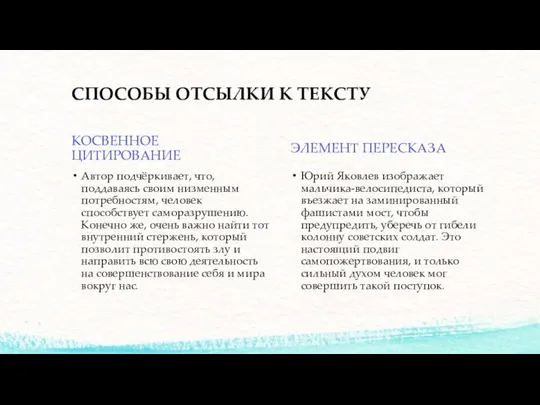 СПОСОБЫ ОТСЫЛКИ К ТЕКСТУ

КОСВЕННОЕ ЦИТИРОВАНИЕ

• Автор подчёркивает, что, поддаваясь своим низменным потребностям, человек способствует саморазрушению. Конечно же, очень важно найти тот внутренний стержень, который позволит противостоять злу и направить всю свою деятельность на совершенствование себя и мира вокруг нас.

ЭЛЕМЕНТ ПЕРЕСКАЗА

• Юрий Яковлев изображает мальчика-велосипедиста, который въезжает на заминированный фашистами мост, чтобы предупредить, уберечь от гибели колонну советских солдат. Это настоящий подвиг самопожертвования, и только сильный духом человек мог совершить такой поступок.